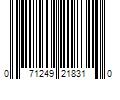 0 71249 21831 0